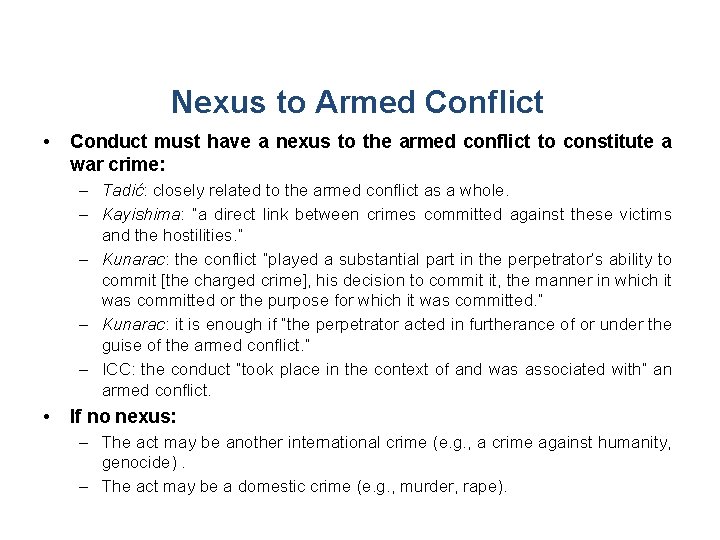 Nexus to Armed Conflict

• Conduct must have a nexus to the armed conflict to constitute a war crime:

– Tadić: closely related to the armed conflict as a whole.

– Kayishima: "a direct link between crimes committed against these victims and the hostilities."

– Kunarac: the conflict "played a substantial part in the perpetrator's ability to commit [the charged crime], his decision to commit it, the manner in which it was committed or the purpose for which it was committed."

– Kunarac: it is enough if "the perpetrator acted in furtherance of or under the guise of the armed conflict."

– ICC: the conduct "took place in the context of and was associated with" an armed conflict.

• If no nexus:

– The act may be another international crime (e.g., a crime against humanity, genocide) .

– The act may be a domestic crime (e.g., murder, rape).